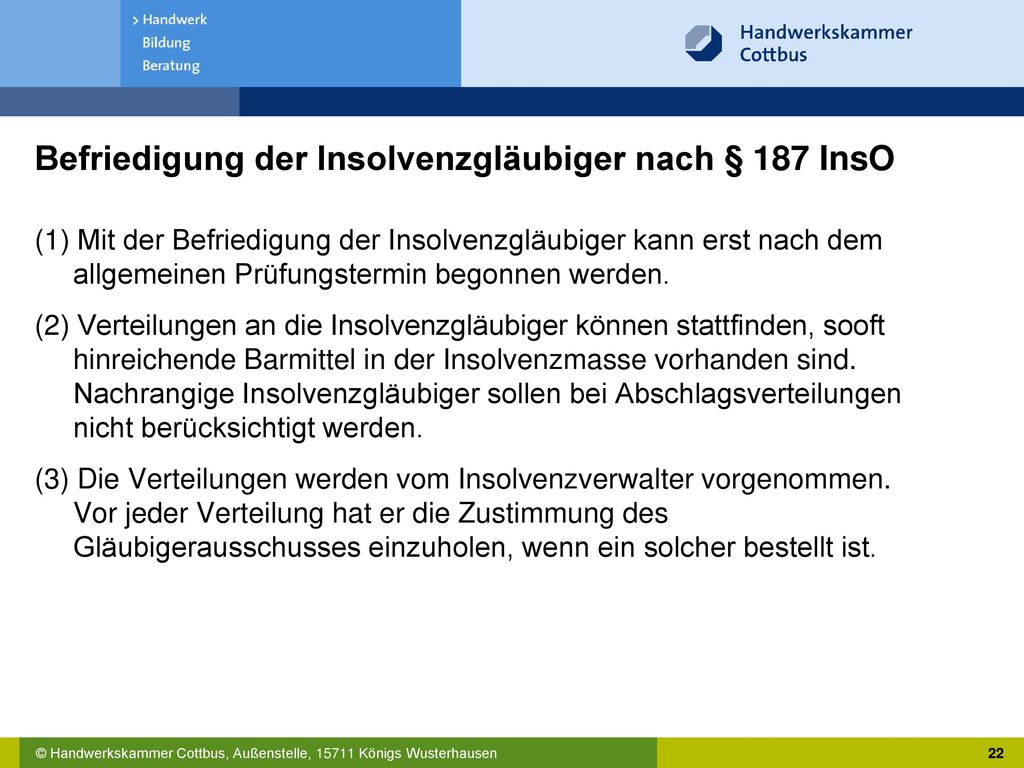 > Handwerk
Bildung
Beratung

Handwerkskammer Cottbus

Befriedigung der Insolvenzgläubiger nach § 187 InsO

(1) Mit der Befriedigung der Insolvenzgläubiger kann erst nach dem allgemeinen Prüfungstermin begonnen werden.

(2) Verteilungen an die Insolvenzgläubiger können stattfinden, sooft hinreichende Barmittel in der Insolvenzmasse vorhanden sind. Nachrangige Insolvenzgläubiger sollen bei Abschlagsverteilungen nicht berücksichtigt werden.

(3) Die Verteilungen werden vom Insolvenzverwalter vorgenommen. Vor jeder Verteilung hat er die Zustimmung des Gläubigerausschusses einzuholen, wenn ein solcher bestellt ist.

© Handwerkskammer Cottbus, Außenstelle, 15711 Königs Wusterhausen

22